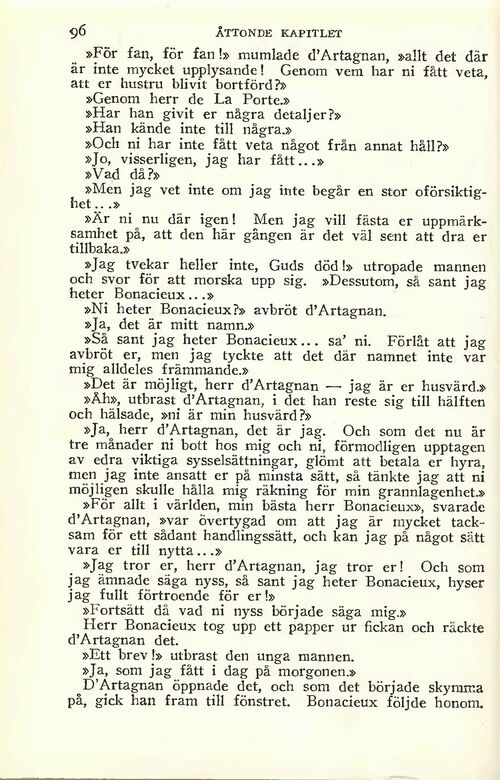 96 ÅTTONDE KAPITLET

»För fan, för fan!» mumlade d'Artagnan, »allt det där är inte mycket upplysande! Genom vem har ni fått veta, att er hustru blivit bortförd?»

»Genom herr de La Porte.»

»Har han givit er några detaljer?»

»Han kände inte till några.»

»Och ni har inte fått veta något från annat håll?»

»Jo, visserligen, jag har fått...»

»Vad då?»

»Men jag vet inte om jag inte begår en stor oförsiktighet...»

»Är ni nu där igen! Men jag vill fästa er uppmärksamhet på, att den här gången är det väl sent att dra er tillbaka.»

»Jag tvekar heller inte, Guds död!» utropade mannen och svor för att morska upp sig. »Dessutom, så sant jag heter Bonacieux...»

»Ni heter Bonacieux?» avbröt d'Artagnan.

»Ja, det är mitt namn.»

»Så sant jag heter Bonacieux... sa' ni. Förlåt att jag avbröt er, men jag tyckte att det där namnet inte var mig alldeles främmande.»

»Det är möjligt, herr d'Artagnan — jag är er husvärd.»

»Åh», utbrast d'Artagnan, i det han reste sig till hälften och hälsade, »ni är min husvärd?»

»Ja, herr d'Artagnan, det är jag. Och som det nu är tre månader ni bott hos mig och ni, förmodligen upptagen av edra viktiga sysselsättningar, glömt att betala er hyra, men jag inte ansatt er på minsta sätt, så tänkte jag att ni möjligen skulle hålla mig räkning för min grannlagenhet.»

»För allt i världen, min bästa herr Bonacieux», svarade d'Artagnan, »var övertygad om att jag är mycket tacksam för ett sådant handlingssätt, och kan jag på något sätt vara er till nytta...»

»Jag tror er, herr d'Artagnan, jag tror er! Och som jag ämnade säga nyss, så sant jag heter Bonacieux, hyser jag fullt förtroende för er!»

»Fortsätt då vad ni nyss började säga mig.»

Herr Bonacieux tog upp ett papper ur fickan och räckte d'Artagnan det.

»Ett brev!» utbrast den unga mannen.

»Ja, som jag fått i dag på morgonen.»

D'Artagnan öppnade det, och som det började skymma på, gick han fram till fönstret. Bonacieux följde honom.